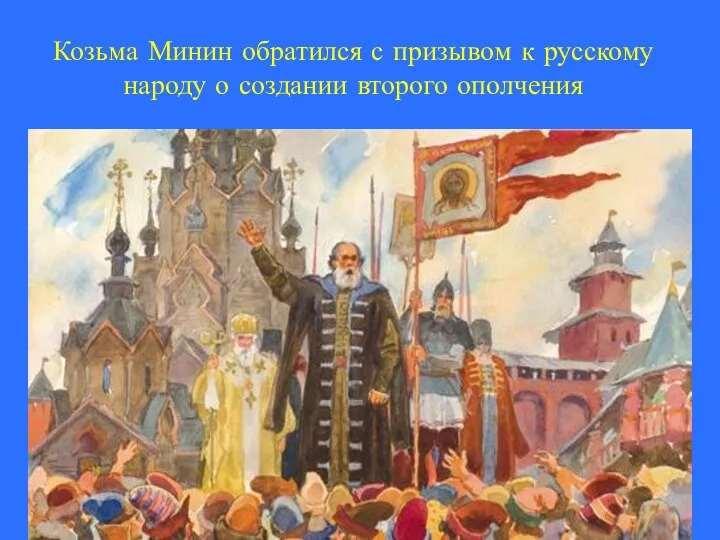 Козьма Минин обратился с призывом к русскому народу о создании второго ополчения